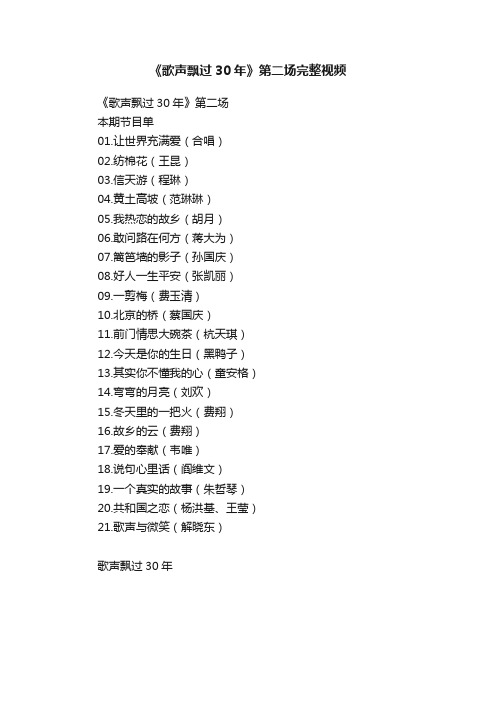 《歌声飘过 30 年》第二场完整视频

《歌声飘过 30 年》第二场
本期节目单
01.让世界充满爱（合唱）
02.纺棉花（王昆）
03.信天游（程琳）
04.黄土高坡（范琳琳）
05.我热恋的故乡（胡月）
06.敢问路在何方（蒋大为）
07.篱笆墙的影子（孙国庆）
08.好人一生平安（张凯丽）
09.一剪梅（费玉清）
10.北京的桥（蔡国庆）
11.前门情思大碗茶（杭天琪）
12.今天是你的生日（黑鸭子）
13.其实你不懂我的心（童安格）
14.弯弯的月亮（刘欢）
15.冬天里的一把火（费翔）
16.故乡的云（费翔）
17.爱的奉献（韦唯）
18.说句心里话（阎维文）
19.一个真实的故事（朱哲琴）
20.共和国之恋（杨洪基、王莹）
21.歌声与微笑（解晓东）

歌声飘过 30 年